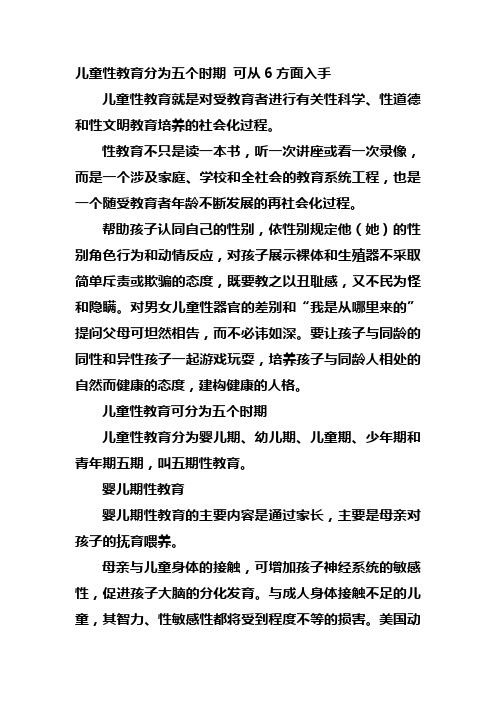 儿童性教育分为五个时期 可从 6 方面入手

儿童性教育就是对受教育者进行有关性科学、性道德和性文明教育培养的社会化过程。

性教育不只是读一本书，听一次讲座或看一次录像，而是一个涉及家庭、学校和全社会的教育系统工程，也是一个随受教育者年龄不断发展的再社会化过程。

帮助孩子认同自己的性别，依性别规定他（她）的性别角色行为和动情反应，对孩子展示裸体和生殖器不采取简单斥责或欺骗的态度，既要教之以丑耻感，又不民为怪和隐瞒。对男女儿童性器官的差别和“我是从哪里来的”提问父母可坦然相告，而不必讳如深。要让孩子与同龄的同性和异性孩子一起游戏玩耍，培养孩子与同龄人相处的自然而健康的态度，建构健康的人格。

儿童性教育可分为五个时期

儿童性教育分为婴儿期、幼儿期、儿童期、少年期和青年期五期，叫五期性教育。

婴儿期性教育

婴儿期性教育的主要内容是通过家长，主要是母亲对孩子的抚育喂养。

母亲与儿童身体的接触，可增加孩子神经系统的敏感性，促进孩子大脑的分化发育。与成人身体接触不足的儿童，其智力、性敏感性都将受到程度不等的损害。美国动